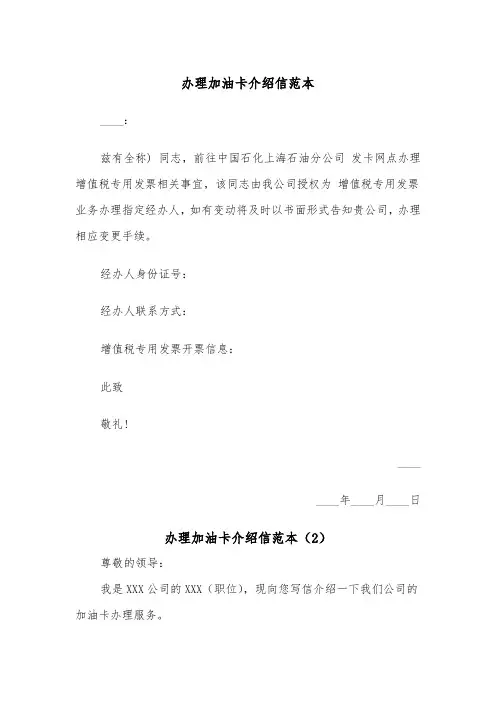 办理加油卡介绍信范本

____：

兹有全称）同志，前往中国石化上海石油分公司 发卡网点办理增值税专用发票相关事宜，该同志由我公司授权为 增值税专用发票业务办理指定经办人，如有变动将及时以书面形式告知贵公司，办理相应变更手续。

经办人身份证号：

经办人联系方式：

增值税专用发票开票信息：

此致

敬礼！

____

____年____月____日

办理加油卡介绍信范本（2）

尊敬的领导：

我是 XXX 公司的 XXX（职位），现向您写信介绍一下我们公司的加油卡办理服务。